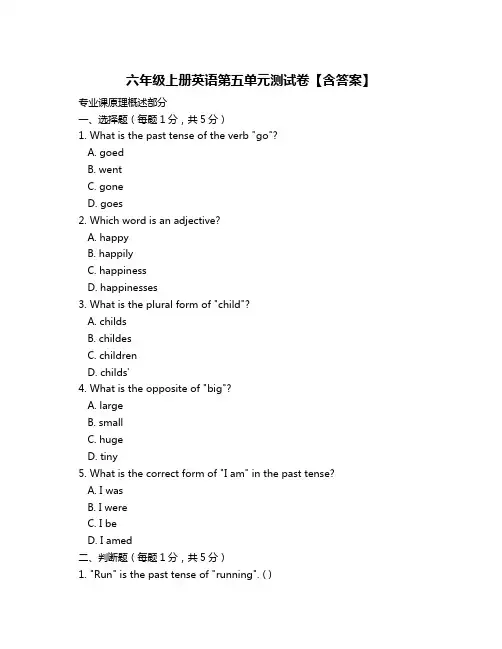 六年级上册英语第五单元测试卷【含答案】

专业课原理概述部分

一、选择题（每题 1 分，共 5 分）

1. What is the past tense of the verb "go"?

A. goed

B. went

C. gone

D. goes

2. Which word is an adjective?

A. happy

B. happily

C. happiness

D. happinesses

3. What is the plural form of "child"?

A. childs

B. childes

C. children

D. childs'

4. What is the opposite of "big"?

A. large

B. small

C. huge

D. tiny

5. What is the correct form of "I am" in the past tense?

A. I was

B. I were

C. I be

D. I amed

二、判断题（每题 1 分，共 5 分）

1. "Run" is the past tense of "running". ( )